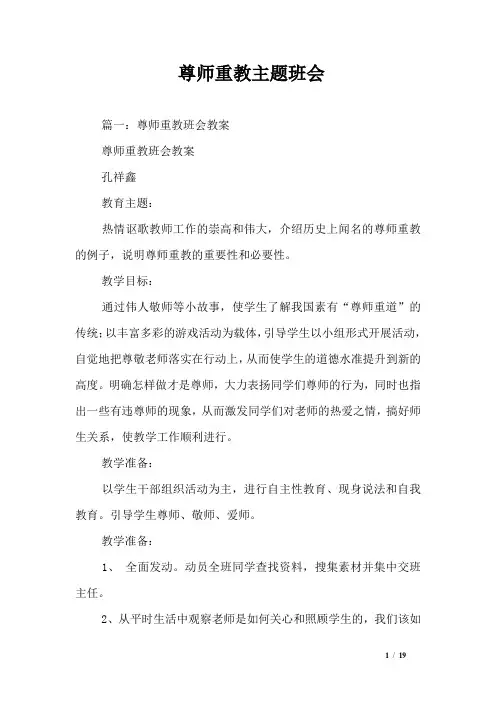 尊师重教主题班会

篇一：尊师重教班会教案

尊师重教班会教案

孔祥鑫

教育主题：

热情讴歌教师工作的崇高和伟大，介绍历史上闻名的尊师重教的例子，说明尊师重教的重要性和必要性。

教学目标：

通过伟人敬师等小故事，使学生了解我国素有“尊师重道”的传统；以丰富多彩的游戏活动为载体，引导学生以小组形式开展活动，自觉地把尊敬老师落实在行动上，从而使学生的道德水准提升到新的高度。明确怎样做才是尊师，大力表扬同学们尊师的行为，同时也指出一些有违尊师的现象，从而激发同学们对老师的热爱之情，搞好师生关系，使教学工作顺利进行。

教学准备：

以学生干部组织活动为主，进行自主性教育、现身说法和自我教育。引导学生尊师、敬师、爱师。

教学准备：

1、 全面发动。动员全班同学查找资料，搜集素材并集中交班主任。

2、从平时生活中观察老师是如何关心和照顾学生的，我们该如

1 / 19